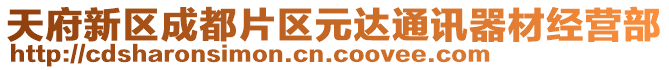 天府新区成都片区元达通讯器材经营部
http://cdsharonsimon.cn.coovee.com